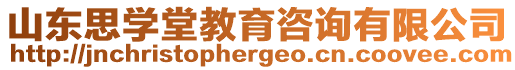 山东思学堂教育咨询有限公司
http://jnchristophergeo.cn.coovee.com